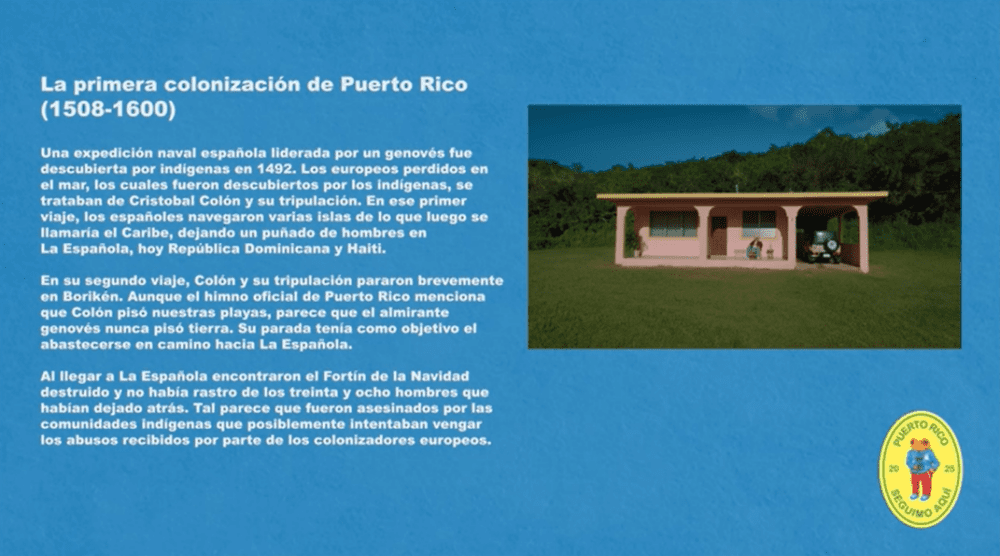 La primera colonización de Puerto Rico (1508-1600)

Una expedición naval española liderada por un genovés fue descubierta por indígenas en 1492. Los europeos perdidos en el mar, los cuales fueron descubiertos por los indígenas, se trataban de Cristobal Colón y su tripulación. En ese primer viaje, los españoles navegaron varias islas de lo que luego se llamaría el Caribe, dejando un puñado de hombres en La Española, hoy República Dominicana y Haití.

En su segundo viaje, Colón y su tripulación pararon brevemente en Borikén. Aunque el himno oficial de Puerto Rico menciona que Colón pisó nuestras playas, parece que el almirante genovés nunca pisó tierra. Su parada tenía como objetivo el abastecerse en camino hacia La Española.

Al llegar a La Española encontraron el Fortín de la Navidad destruido y no había rastro de los treinta y ocho hombres que habían dejado atrás. Tal parece que fueron asesinados por las comunidades indígenas que posiblemente intentaban vengar los abusos recibidos por parte de los colonizadores europeos.

PUERTO RICO
20 25
SEGUIMO AQUÍ